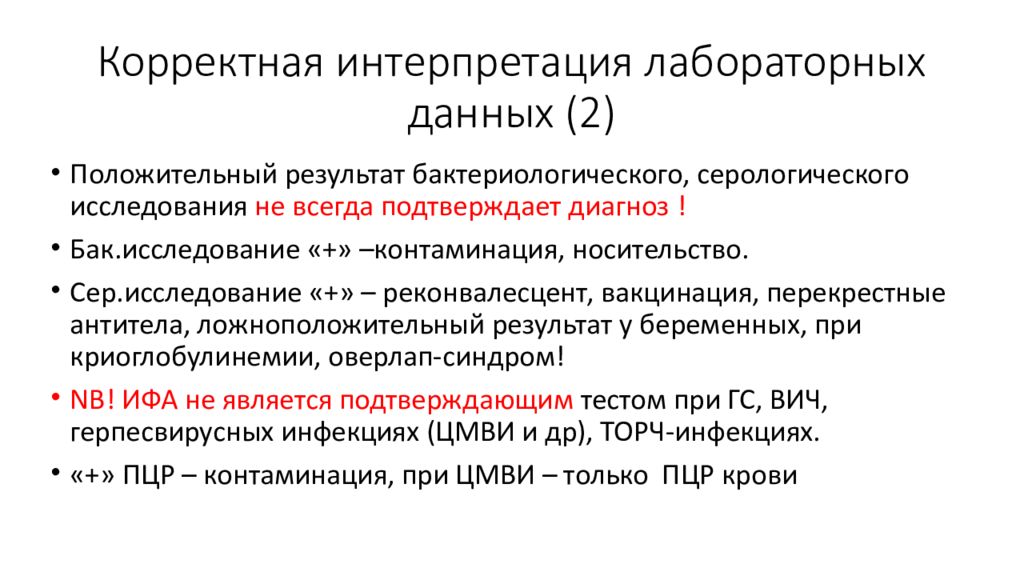 Корректная интерпретация лабораторных данных (2)

• Положительный результат бактериологического, серологического исследования не всегда подтверждает диагноз !

• Бак.исследование «+» –контаминация, носительство.

• Сер.исследование «+» – реконвалесцент, вакцинация, перекрестные антитела, ложноположительный результат у беременных, при криоглобулинемии, оверлап-синдром!

• NB! ИФА не является подтверждающим тестом при ГС, ВИЧ, герпесвирусных инфекциях (ЦМВИ и др), ТОРЧ-инфекциях.

• «+» ПЦР – контаминация, при ЦМВИ – только ПЦР крови